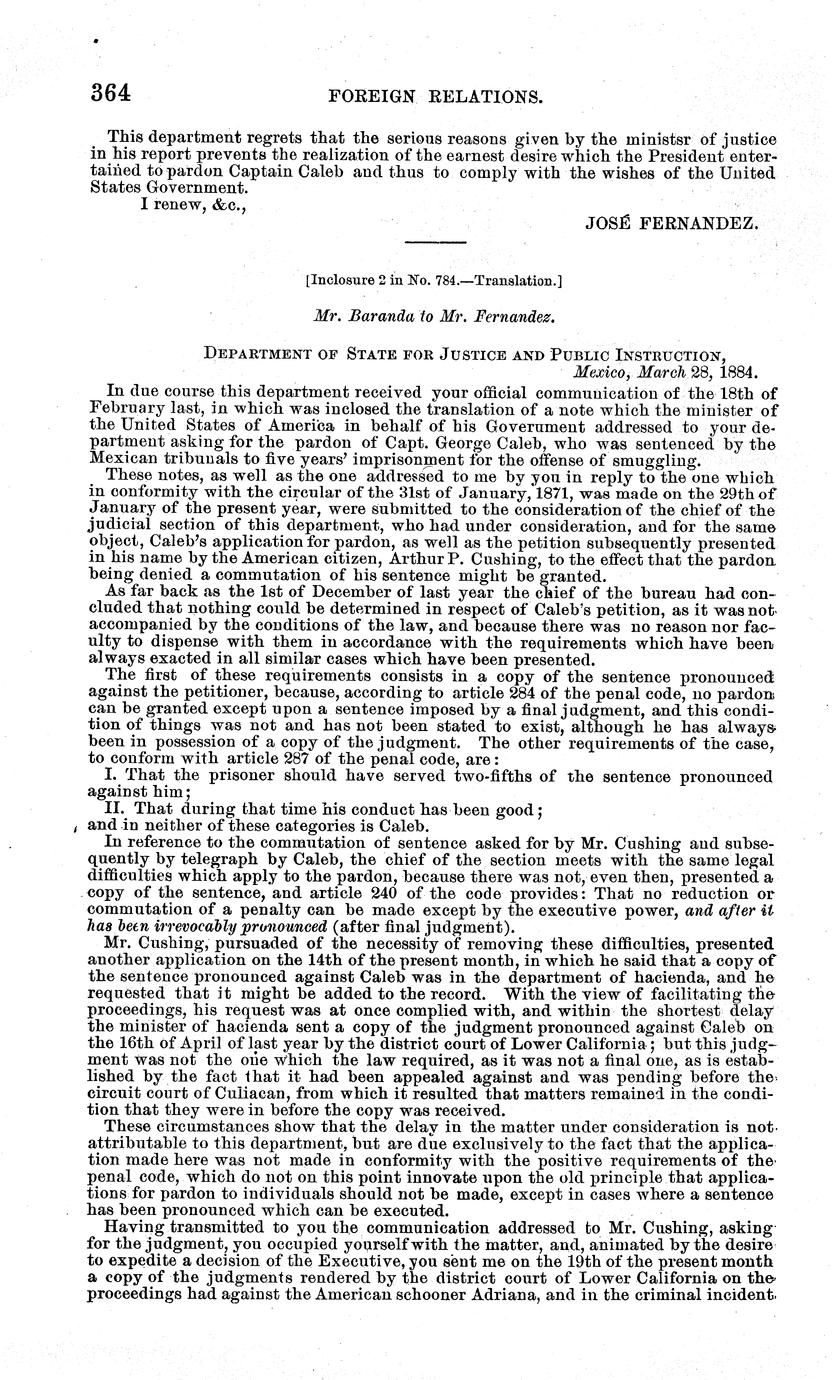 364 FOREIGN RELATIONS.

This department regrets that the serious reasons given by the ministsr of justice in his report prevents the realization of the earnest desire which the President entertained to pardon Captain Caleb and thus to comply with the wishes of the United States Government.

I renew, &c.,

JOSÉ FERNANDEZ.

[Inclosure 2 in No. 784.—Translation.]

Mr. Baranda to Mr. Fernandez.

DEPARTMENT OF STATE FOR JUSTICE AND PUBLIC INSTRUCTION, Mexico, March 28, 1884.

In due course this department received your official communication of the 18th of February last, in which was inclosed the translation of a note which the minister of the United States of America in behalf of his Government addressed to your department asking for the pardon of Capt. George Caleb, who was sentenced by the Mexican tribunals to five years' imprisonment for the offense of smuggling.

These notes, as well as the one addressed to me by you in reply to the one which in conformity with the circular of the 31st of January, 1871, was made on the 29th of January of the present year, were submitted to the consideration of the chief of the judicial section of this department, who had under consideration, and for the same object, Caleb's application for pardon, as well as the petition subsequently presented in his name by the American citizen, Arthur P. Cushing, to the effect that the pardon being denied a commutation of his sentence might be granted.

As far back as the 1st of December of last year the chief of the bureau had concluded that nothing could be determined in respect of Caleb's petition, as it was not accompanied by the conditions of the law, and because there was no reason nor faculty to dispense with them in accordance with the requirements which have been always exacted in all similar cases which have been presented.

The first of these requirements consists in a copy of the sentence pronounced against the petitioner, because, according to article 284 of the penal code, no pardon can be granted except upon a sentence imposed by a final judgment, and this condition of things was not and has not been stated to exist, although he has always been in possession of a copy of the judgment. The other requirements of the case, to conform with article 287 of the penal code, are:

I. That the prisoner should have served two-fifths of the sentence pronounced against him;

II. That during that time his conduct has been good;

and in neither of these categories is Caleb.

In reference to the commutation of sentence asked for by Mr. Cushing and subsequently by telegraph by Caleb, the chief of the section meets with the same legal difficulties which apply to the pardon, because there was not, even then, presented a copy of the sentence, and article 240 of the code provides: That no reduction or commutation of a penalty can be made except by the executive power, and after it has been irrevocably pronounced (after final judgment).

Mr. Cushing, pursuaded of the necessity of removing these difficulties, presented another application on the 14th of the present month, in which he said that a copy of the sentence pronounced against Caleb was in the department of hacienda, and he requested that it might be added to the record. With the view of facilitating the proceedings, his request was at once complied with, and within the shortest delay the minister of hacienda sent a copy of the judgment pronounced against Caleb on the 16th of April of last year by the district court of Lower California; but this judgment was not the one which the law required, as it was not a final one, as is established by the fact that it had been appealed against and was pending before the circuit court of Culiacan, from which it resulted that matters remained in the condition that they were in before the copy was received.

These circumstances show that the delay in the matter under consideration is not attributable to this department, but are due exclusively to the fact that the application made here was not made in conformity with the positive requirements of the penal code, which do not on this point innovate upon the old principle that applications for pardon to individuals should not be made, except in cases where a sentence has been pronounced which can be executed.

Having transmitted to you the communication addressed to Mr. Cushing, asking for the judgment, you occupied yourself with the matter, and, animated by the desire to expedite a decision of the Executive, you sent me on the 19th of the present month a copy of the judgments rendered by the district court of Lower California on the proceedings had against the American schooner Adriana, and in the criminal incident